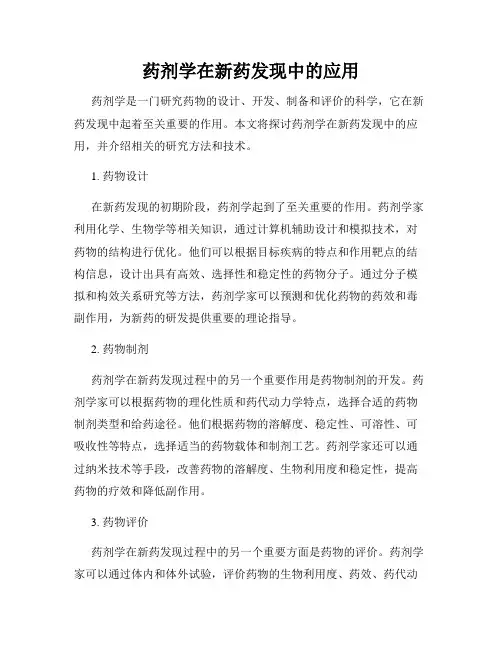 药剂学在新药发现中的应用

药剂学是一门研究药物的设计、开发、制备和评价的科学，它在新药发现中起着至关重要的作用。本文将探讨药剂学在新药发现中的应用，并介绍相关的研究方法和技术。

1. 药物设计

在新药发现的初期阶段，药剂学起到了至关重要的作用。药剂学家利用化学、生物学等相关知识，通过计算机辅助设计和模拟技术，对药物的结构进行优化。他们可以根据目标疾病的特点和作用靶点的结构信息，设计出具有高效、选择性和稳定性的药物分子。通过分子模拟和构效关系研究等方法，药剂学家可以预测和优化药物的药效和毒副作用，为新药的研发提供重要的理论指导。

2. 药物制剂

药剂学在新药发现过程中的另一个重要作用是药物制剂的开发。药剂学家可以根据药物的理化性质和药代动力学特点，选择合适的药物制剂类型和给药途径。他们根据药物的溶解度、稳定性、可溶性、可吸收性等特点，选择适当的药物载体和制剂工艺。药剂学家还可以通过纳米技术等手段，改善药物的溶解度、生物利用度和稳定性，提高药物的疗效和降低副作用。

3. 药物评价

药剂学在新药发现过程中的另一个重要方面是药物的评价。药剂学家可以通过体内和体外试验，评价药物的生物利用度、药效、药代动